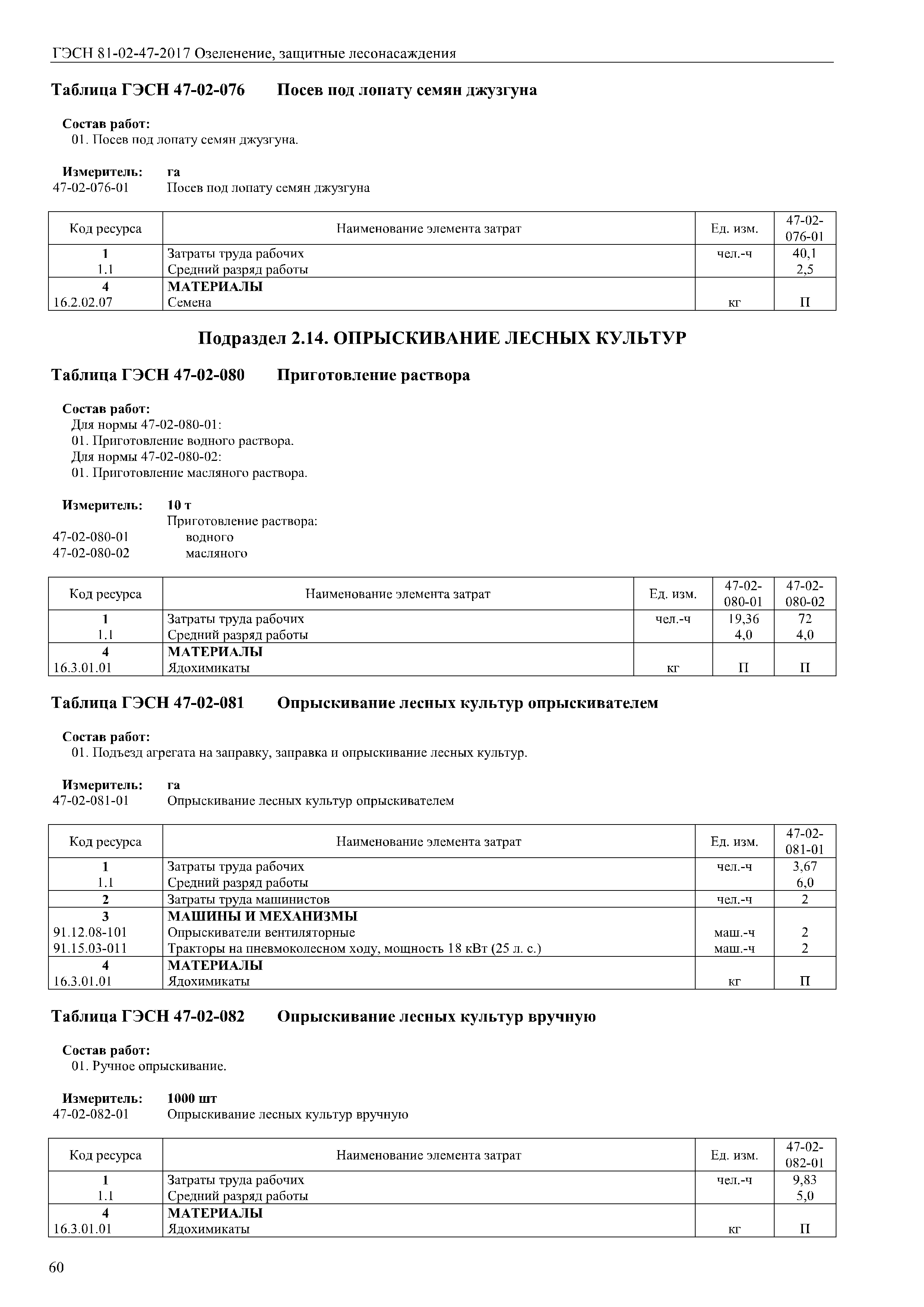 ГЭСН 81-02-47-2017 Озеленение, защитные лесонасаждения

Таблица ГЭСН 47-02-076 Посев под лопату семян джузгуна

Состав работ:
01. Посев под лопату семян джузгуна.

Измеритель: га
47-02-076-01 Посев под лопату семян джузгуна

| Код ресурса | Наименование элемента затрат | Ед. изм. | 47-02-076-01 |
|---|---|---|---|
| 1 | Затраты труда рабочих | чел.-ч | 40,1 |
| 1.1 | Средний разряд работы | | 2,5 |
| 4 | МАТЕРИАЛЫ | | |
| 16.2.02.07 | Семена | кг | П |

Подраздел 2.14. ОПРЫСКИВАНИЕ ЛЕСНЫХ КУЛЬТУР

Таблица ГЭСН 47-02-080 Приготовление раствора

Состав работ:
Для нормы 47-02-080-01:
01. Приготовление водного раствора.
Для нормы 47-02-080-02:
01. Приготовление масляного раствора.

Измеритель: 10 т
Приготовление раствора:
47-02-080-01 водного
47-02-080-02 масляного

| Код ресурса | Наименование элемента затрат | Ед. изм. | 47-02-080-01 | 47-02-080-02 |
|---|---|---|---|---|
| 1 | Затраты труда рабочих | чел.-ч | 19,36 | 72 |
| 1.1 | Средний разряд работы | | 4,0 | 4,0 |
| 4 | МАТЕРИАЛЫ | | | |
| 16.3.01.01 | Ядохимикаты | кг | П | П |

Таблица ГЭСН 47-02-081 Опрыскивание лесных культур опрыскивателем

Состав работ:
01. Подъезд агрегата на заправку, заправка и опрыскивание лесных культур.

Измеритель: га
47-02-081-01 Опрыскивание лесных культур опрыскивателем

| Код ресурса | Наименование элемента затрат | Ед. изм. | 47-02-081-01 |
|---|---|---|---|
| 1 | Затраты труда рабочих | чел.-ч | 3,67 |
| 1.1 | Средний разряд работы | | 6,0 |
| 2 | Затраты труда машинистов | чел.-ч | 2 |
| 3 | МАШИНЫ И МЕХАНИЗМЫ | | |
| 91.12.08-101 | Опрыскиватели вентиляторные | маш.-ч | 2 |
| 91.15.03-011 | Тракторы на пневмоколесном ходу, мощность 18 кВт (25 л. с.) | маш.-ч | 2 |
| 4 | МАТЕРИАЛЫ | | |
| 16.3.01.01 | Ядохимикаты | кг | П |

Таблица ГЭСН 47-02-082 Опрыскивание лесных культур вручную

Состав работ:
01. Ручное опрыскивание.

Измеритель: 1000 шт
47-02-082-01 Опрыскивание лесных культур вручную

| Код ресурса | Наименование элемента затрат | Ед. изм. | 47-02-082-01 |
|---|---|---|---|
| 1 | Затраты труда рабочих | чел.-ч | 9,83 |
| 1.1 | Средний разряд работы | | 5,0 |
| 4 | МАТЕРИАЛЫ | | |
| 16.3.01.01 | Ядохимикаты | кг | П |

60